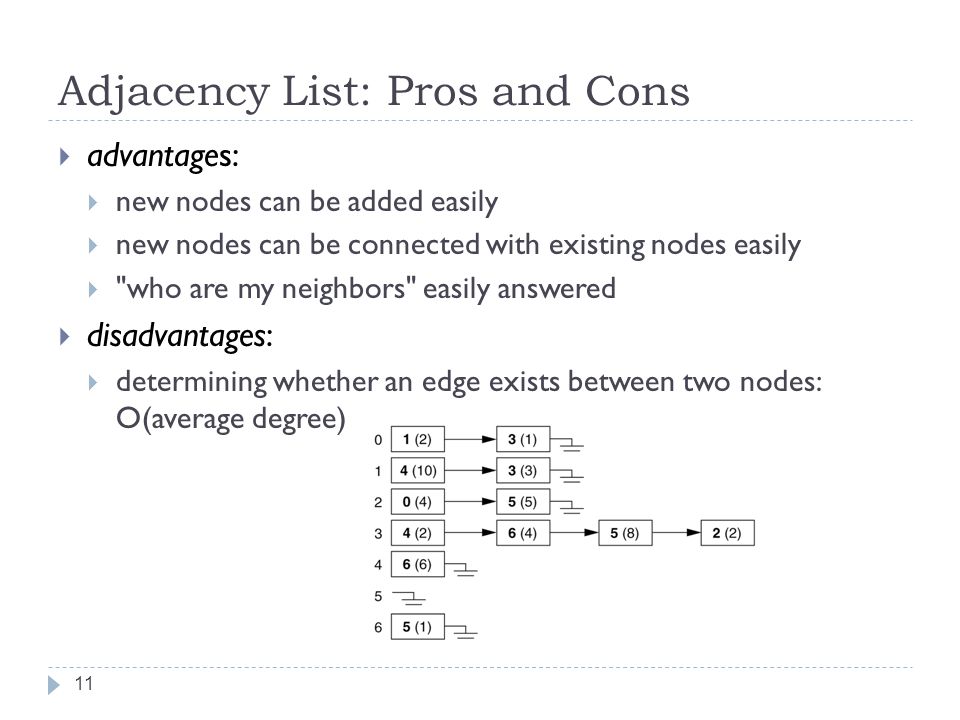 Adjacency List: Pros and Cons

advantages:

new nodes can be added easily

new nodes can be connected with existing nodes easily

"who are my neighbors" easily answered

disadvantages:

determining whether an edge exists between two nodes: O(average degree)

0 1 (2) 3 (1)
1 4 (10) 3 (3)
2 0 (4) 5 (5)
3 4 (2) 6 (4) 5 (8) 2 (2)
4 6 (6)
5
6 5 (1)

11